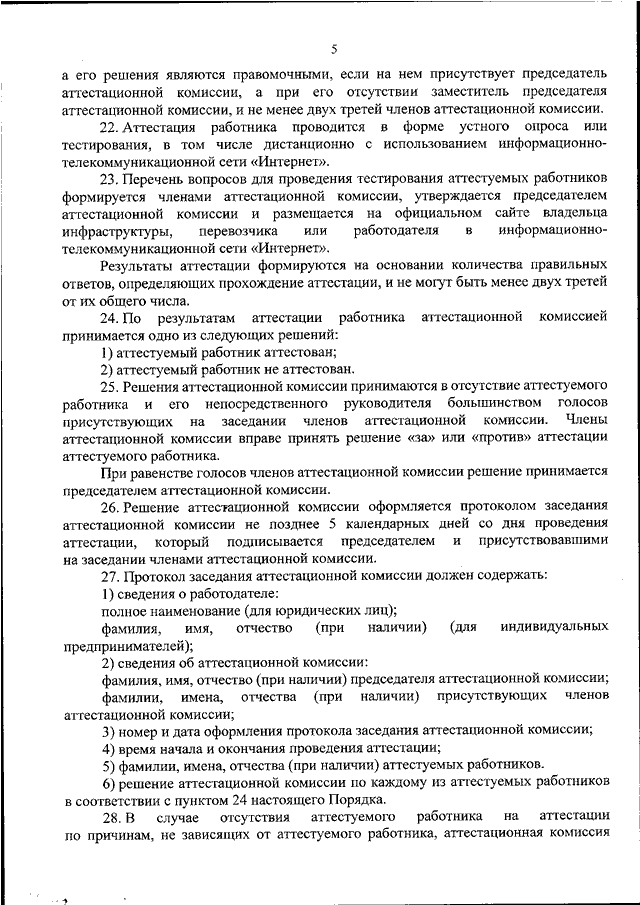 5

а его решения являются правомочными, если на нем присутствует председатель аттестационной комиссии, а при его отсутствии заместитель председателя аттестационной комиссии, и не менее двух третей членов аттестационной комиссии.

22. Аттестация работника проводится в форме устного опроса или тестирования, в том числе дистанционно с использованием информационно-телекоммуникационной сети «Интернет».

23. Перечень вопросов для проведения тестирования аттестуемых работников формируется членами аттестационной комиссии, утверждается председателем аттестационной комиссии и размещается на официальном сайте владельца инфраструктуры, перевозчика или работодателя в информационно-телекоммуникационной сети «Интернет».

Результаты аттестации формируются на основании количества правильных ответов, определяющих прохождение аттестации, и не могут быть менее двух третей от их общего числа.

24. По результатам аттестации работника аттестационной комиссией принимается одно из следующих решений:

1) аттестуемый работник аттестован;

2) аттестуемый работник не аттестован.

25. Решения аттестационной комиссии принимаются в отсутствие аттестуемого работника и его непосредственного руководителя большинством голосов присутствующих на заседании членов аттестационной комиссии. Члены аттестационной комиссии вправе принять решение «за» или «против» аттестации аттестуемого работника.

При равенстве голосов членов аттестационной комиссии решение принимается председателем аттестационной комиссии.

26. Решение аттестационной комиссии оформляется протоколом заседания аттестационной комиссии не позднее 5 календарных дней со дня проведения аттестации, который подписывается председателем и присутствовавшими на заседании членами аттестационной комиссии.

27. Протокол заседания аттестационной комиссии должен содержать:

1) сведения о работодателе:

полное наименование (для юридических лиц);

фамилия, имя, отчество (при наличии) (для индивидуальных предпринимателей);

2) сведения об аттестационной комиссии:

фамилия, имя, отчество (при наличии) председателя аттестационной комиссии;

фамилии, имена, отчества (при наличии) присутствующих членов аттестационной комиссии;

3) номер и дата оформления протокола заседания аттестационной комиссии;

4) время начала и окончания проведения аттестации;

5) фамилии, имена, отчества (при наличии) аттестуемых работников.

6) решение аттестационной комиссии по каждому из аттестуемых работников в соответствии с пунктом 24 настоящего Порядка.

28. В случае отсутствия аттестуемого работника на аттестации по причинам, не зависящих от аттестуемого работника, аттестационная комиссия